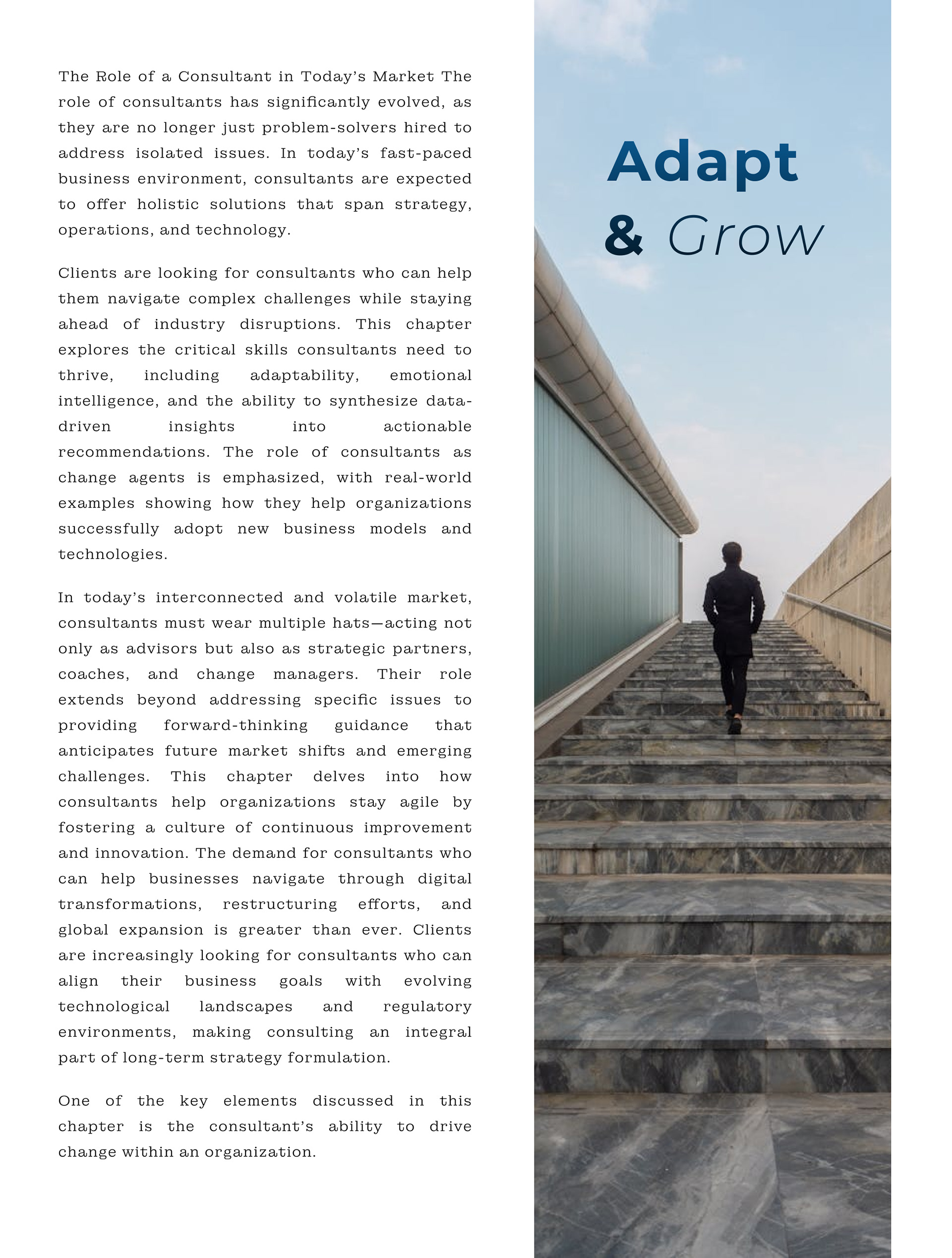 The Role of a Consultant in Today's Market The role of consultants has significantly evolved, as they are no longer just problem-solvers hired to address isolated issues. In today's fast-paced business environment, consultants are expected to offer holistic solutions that span strategy, operations, and technology.

Clients are looking for consultants who can help them navigate complex challenges while staying ahead of industry disruptions. This chapter explores the critical skills consultants need to thrive, including adaptability, emotional intelligence, and the ability to synthesize data-driven insights into actionable recommendations. The role of consultants as change agents is emphasized, with real-world examples showing how they help organizations successfully adopt new business models and technologies.

In today's interconnected and volatile market, consultants must wear multiple hats—acting not only as advisors but also as strategic partners, coaches, and change managers. Their role extends beyond addressing specific issues to providing forward-thinking guidance that anticipates future market shifts and emerging challenges. This chapter delves into how consultants help organizations stay agile by fostering a culture of continuous improvement and innovation. The demand for consultants who can help businesses navigate through digital transformations, restructuring efforts, and global expansion is greater than ever. Clients are increasingly looking for consultants who can align their business goals with evolving technological landscapes and regulatory environments, making consulting an integral part of long-term strategy formulation.

One of the key elements discussed in this chapter is the consultant's ability to drive change within an organization.

Adapt
& Grow